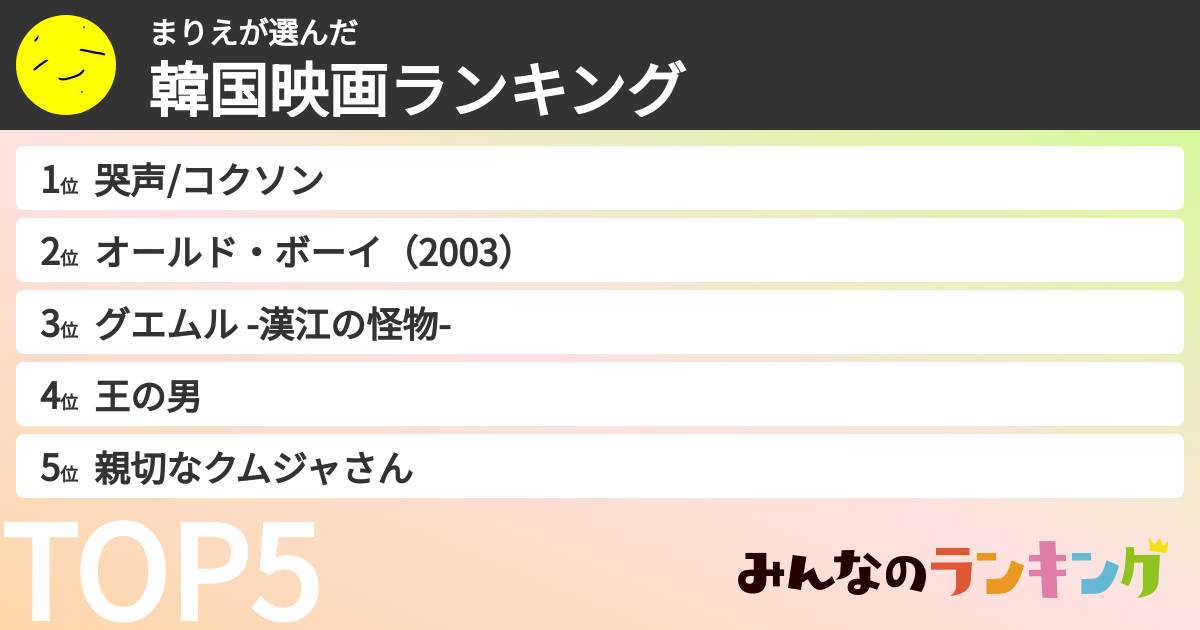 まりえが選んだ
韓国映画ランキング

1位 哭声/コクソン
2位 オールド・ボーイ（2003）
3位 グエムル -漢江の怪物-
4位 王の男
5位 親切なクムジャさん

TOP5

みんなのランキング